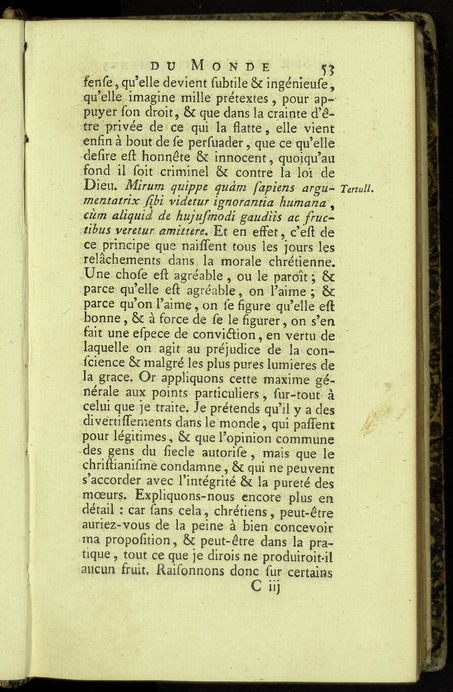 DU MONDE 53

fenſe, qu'elle devient ſubtile & ingénieuſe, qu'elle imagine mille prétextes, pour appuyer ſon droit, & que dans la crainte d'être privée de ce qui la flatte, elle vient enfin à bout de ſe perſuader, que ce qu'elle deſire eſt honnête & innocent, quoiqu'au fond il ſoit criminel & contre la loi de Dieu. Mirum quippe quàm ſapiens argumentatrix ſibi videtur ignorantia humana, cùm aliquid de hujuſmodi gaudiis ac fructibus veretur amittere. Et en effet, c'eſt de ce principe que naiſſent tous les jours les relâchements dans la morale chrétienne. Une choſe eſt agréable, ou le paroît; & parce qu'elle eſt agréable, on l'aime; & parce qu'on l'aime, on ſe figure qu'elle eſt bonne, & à force de ſe le figurer, on s'en fait une eſpece de conviction, en vertu de laquelle on agit au préjudice de la conſcience & malgré les plus pures lumieres de la grace. Or appliquons cette maxime générale aux points particuliers, ſur-tout à celui que je traite. Je prétends qu'il y a des divertiſſements dans le monde, qui paſſent pour légitimes, & que l'opinion commune des gens du ſiecle autoriſe, mais que le chriſtianiſme condamne, & qui ne peuvent s'accorder avec l'intégrité & la pureté des mœurs. Expliquons-nous encore plus en détail : car ſans cela, chrétiens, peut-être auriez-vous de la peine à bien concevoir ma propoſition, & peut-être dans la pratique, tout ce que je dirois ne produiroit-il aucun fruit. Raiſonnons donc ſur certains

Tertull.

C iij